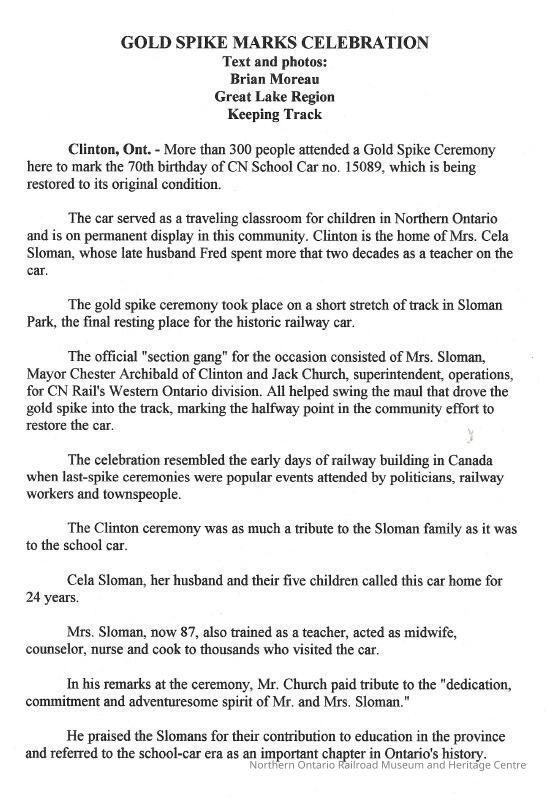 GOLD SPIKE MARKS CELEBRATION
Text and photos:
Brian Moreau
Great Lake Region
Keeping Track

Clinton, Ont. - More than 300 people attended a Gold Spike Ceremony here to mark the 70th birthday of CN School Car no. 15089, which is being restored to its original condition.

The car served as a traveling classroom for children in Northern Ontario and is on permanent display in this community. Clinton is the home of Mrs. Cela Sloman, whose late husband Fred spent more that two decades as a teacher on the car.

The gold spike ceremony took place on a short stretch of track in Sloman Park, the final resting place for the historic railway car.

The official "section gang" for the occasion consisted of Mrs. Sloman, Mayor Chester Archibald of Clinton and Jack Church, superintendent, operations, for CN Rail's Western Ontario division. All helped swing the maul that drove the gold spike into the track, marking the halfway point in the community effort to restore the car.

The celebration resembled the early days of railway building in Canada when last-spike ceremonies were popular events attended by politicians, railway workers and townspeople.

The Clinton ceremony was as much a tribute to the Sloman family as it was to the school car.

Cela Sloman, her husband and their five children called this car home for 24 years.

Mrs. Sloman, now 87, also trained as a teacher, acted as midwife, counselor, nurse and cook to thousands who visited the car.

In his remarks at the ceremony, Mr. Church paid tribute to the "dedication, commitment and adventuresome spirit of Mr. and Mrs. Sloman."

He praised the Slomans for their contribution to education in the province and referred to the school-car era as an important chapter in Ontario's history.

Northern Ontario Railroad Museum and Heritage Centre